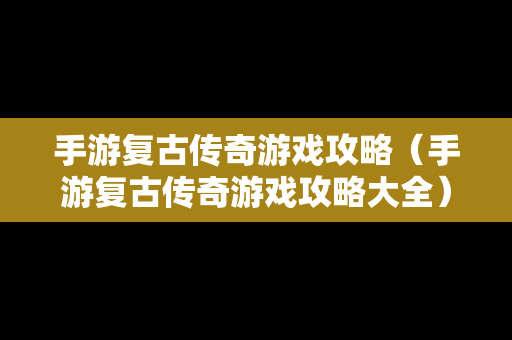 手游复古传奇游戏攻略（手游复古传奇游戏攻略大全）